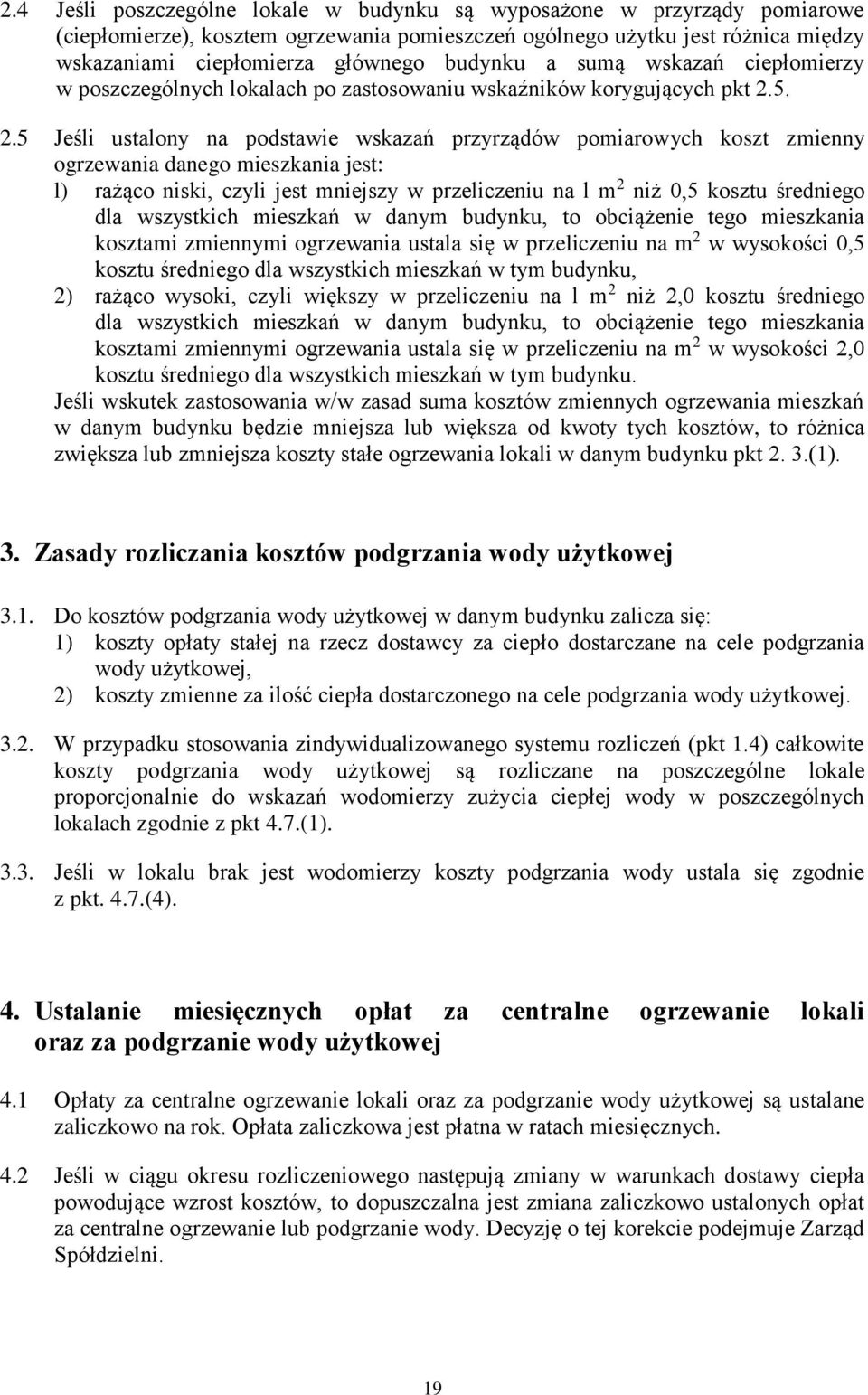 2.4 Jeśli poszczególne lokale w budynku są wyposażone w przyrządy pomiarowe (ciepłomierze), kosztem ogrzewania pomieszczeń ogólnego użytku jest różnica między wskazaniami ciepłomierza głównego budynku a sumą wskazań ciepłomierzy w poszczególnych lokalach po zastosowaniu wskaźników korygujących pkt 2.5.

2.5 Jeśli ustalony na podstawie wskazań przyrządów pomiarowych koszt zmienny ogrzewania danego mieszkania jest:
l) rażąco niski, czyli jest mniejszy w przeliczeniu na l $m^2$ niż 0,5 kosztu średniego dla wszystkich mieszkań w danym budynku, to obciążenie tego mieszkania kosztami zmiennymi ogrzewania ustala się w przeliczeniu na $m^2$ w wysokości 0,5 kosztu średniego dla wszystkich mieszkań w tym budynku,
2) rażąco wysoki, czyli większy w przeliczeniu na l $m^2$ niż 2,0 kosztu średniego dla wszystkich mieszkań w danym budynku, to obciążenie tego mieszkania kosztami zmiennymi ogrzewania ustala się w przeliczeniu na $m^2$ w wysokości 2,0 kosztu średniego dla wszystkich mieszkań w tym budynku.
Jeśli wskutek zastosowania w/w zasad suma kosztów zmiennych ogrzewania mieszkań w danym budynku będzie mniejsza lub większa od kwoty tych kosztów, to różnica zwiększa lub zmniejsza koszty stałe ogrzewania lokali w danym budynku pkt 2. 3.(1).

3. Zasady rozliczania kosztów podgrzania wody użytkowej

3.1. Do kosztów podgrzania wody użytkowej w danym budynku zalicza się:
1) koszty opłaty stałej na rzecz dostawcy za ciepło dostarczane na cele podgrzania wody użytkowej,
2) koszty zmienne za ilość ciepła dostarczonego na cele podgrzania wody użytkowej.

3.2. W przypadku stosowania zindywidualizowanego systemu rozliczeń (pkt 1.4) całkowite koszty podgrzania wody użytkowej są rozliczane na poszczególne lokale proporcjonalnie do wskazań wodomierzy zużycia ciepłej wody w poszczególnych lokalach zgodnie z pkt 4.7.(1).

3.3. Jeśli w lokalu brak jest wodomierzy koszty podgrzania wody ustala się zgodnie z pkt. 4.7.(4).

4. Ustalanie miesięcznych opłat za centralne ogrzewanie lokali oraz za podgrzanie wody użytkowej

4.1 Opłaty za centralne ogrzewanie lokali oraz za podgrzanie wody użytkowej są ustalane zaliczkowo na rok. Opłata zaliczkowa jest płatna w ratach miesięcznych.

4.2 Jeśli w ciągu okresu rozliczeniowego następują zmiany w warunkach dostawy ciepła powodujące wzrost kosztów, to dopuszczalna jest zmiana zaliczkowo ustalonych opłat za centralne ogrzewanie lub podgrzanie wody. Decyzję o tej korekcie podejmuje Zarząd Spółdzielni.

19